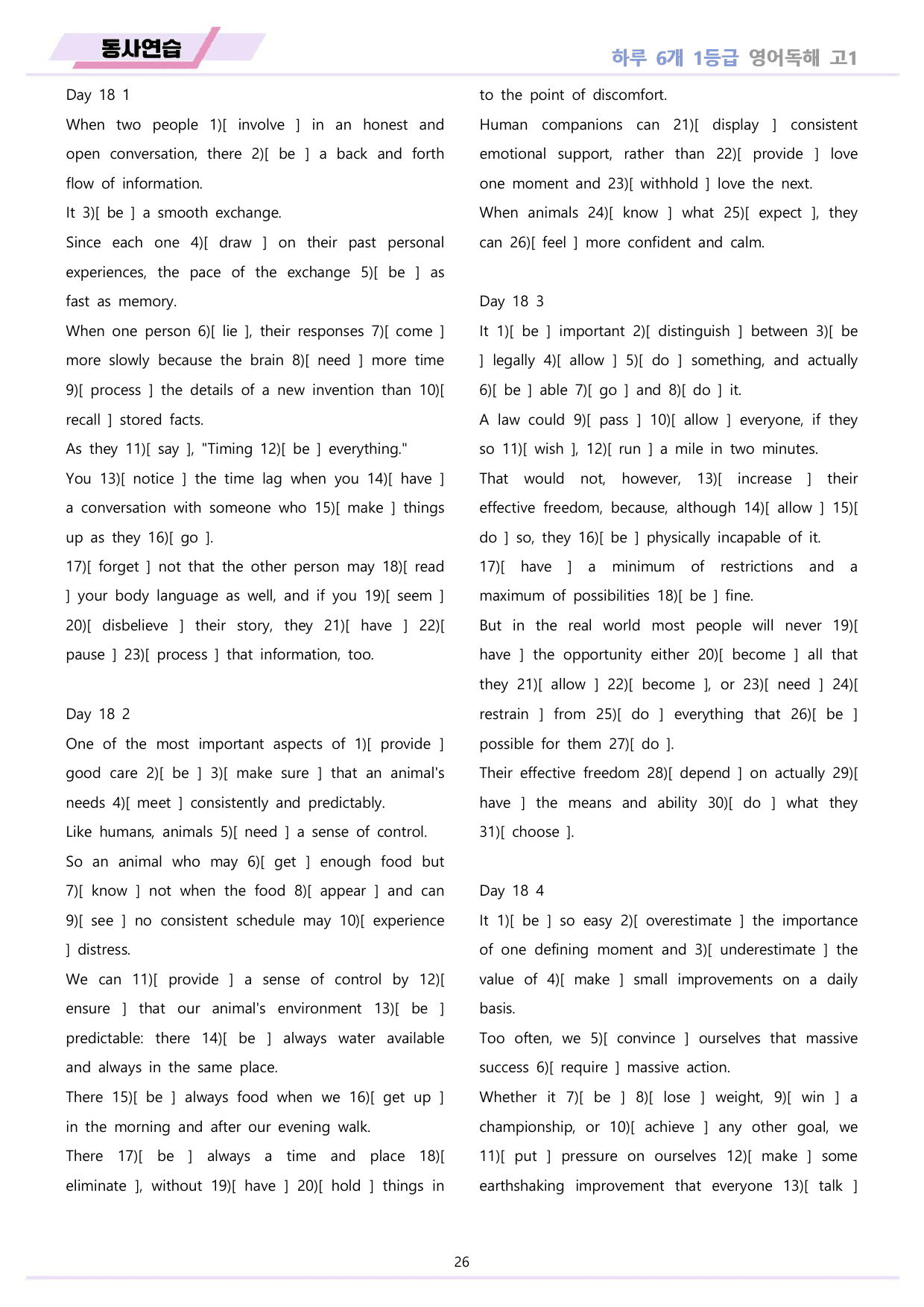 동사연습

하루 6개 1등급 영어독해 고1

Day 18 1

When two people 1)[ involve ] in an honest and open conversation, there 2)[ be ] a back and forth flow of information.

It 3)[ be ] a smooth exchange.

Since each one 4)[ draw ] on their past personal experiences, the pace of the exchange 5)[ be ] as fast as memory.

When one person 6)[ lie ], their responses 7)[ come ] more slowly because the brain 8)[ need ] more time 9)[ process ] the details of a new invention than 10)[ recall ] stored facts.

As they 11)[ say ], "Timing 12)[ be ] everything."

You 13)[ notice ] the time lag when you 14)[ have ] a conversation with someone who 15)[ make ] things up as they 16)[ go ].

17)[ forget ] not that the other person may 18)[ read ] your body language as well, and if you 19)[ seem ] 20)[ disbelieve ] their story, they 21)[ have ] 22)[ pause ] 23)[ process ] that information, too.

Day 18 2

One of the most important aspects of 1)[ provide ] good care 2)[ be ] 3)[ make sure ] that an animal's needs 4)[ meet ] consistently and predictably.

Like humans, animals 5)[ need ] a sense of control.

So an animal who may 6)[ get ] enough food but 7)[ know ] not when the food 8)[ appear ] and can 9)[ see ] no consistent schedule may 10)[ experience ] distress.

We can 11)[ provide ] a sense of control by 12)[ ensure ] that our animal's environment 13)[ be ] predictable: there 14)[ be ] always water available and always in the same place.

There 15)[ be ] always food when we 16)[ get up ] in the morning and after our evening walk.

There 17)[ be ] always a time and place 18)[ eliminate ], without 19)[ have ] 20)[ hold ] things in to the point of discomfort.

Human companions can 21)[ display ] consistent emotional support, rather than 22)[ provide ] love one moment and 23)[ withhold ] love the next.

When animals 24)[ know ] what 25)[ expect ], they can 26)[ feel ] more confident and calm.

Day 18 3

It 1)[ be ] important 2)[ distinguish ] between 3)[ be ] legally 4)[ allow ] 5)[ do ] something, and actually 6)[ be ] able 7)[ go ] and 8)[ do ] it.

A law could 9)[ pass ] 10)[ allow ] everyone, if they so 11)[ wish ], 12)[ run ] a mile in two minutes.

That would not, however, 13)[ increase ] their effective freedom, because, although 14)[ allow ] 15)[ do ] so, they 16)[ be ] physically incapable of it.

17)[ have ] a minimum of restrictions and a maximum of possibilities 18)[ be ] fine.

But in the real world most people will never 19)[ have ] the opportunity either 20)[ become ] all that they 21)[ allow ] 22)[ become ], or 23)[ need ] 24)[ restrain ] from 25)[ do ] everything that 26)[ be ] possible for them 27)[ do ].

Their effective freedom 28)[ depend ] on actually 29)[ have ] the means and ability 30)[ do ] what they 31)[ choose ].

Day 18 4

It 1)[ be ] so easy 2)[ overestimate ] the importance of one defining moment and 3)[ underestimate ] the value of 4)[ make ] small improvements on a daily basis.

Too often, we 5)[ convince ] ourselves that massive success 6)[ require ] massive action.

Whether it 7)[ be ] 8)[ lose ] weight, 9)[ win ] a championship, or 10)[ achieve ] any other goal, we 11)[ put ] pressure on ourselves 12)[ make ] some earthshaking improvement that everyone 13)[ talk ]

26